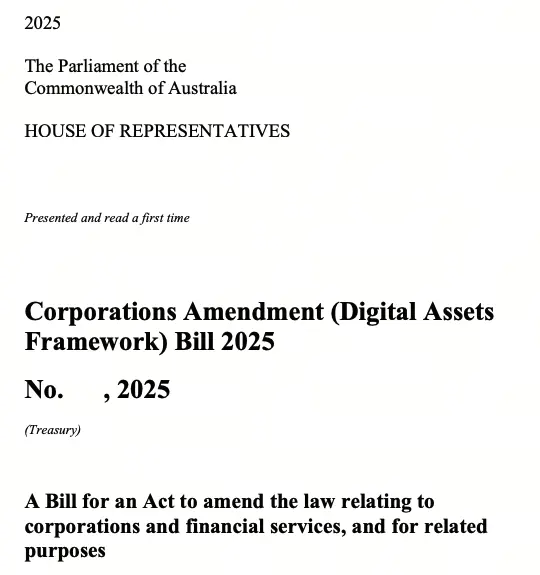 2025

The Parliament of the Commonwealth of Australia

HOUSE OF REPRESENTATIVES

Presented and read a first time

Corporations Amendment (Digital Assets Framework) Bill 2025

No. , 2025

(Treasury)

A Bill for an Act to amend the law relating to corporations and financial services, and for related purposes